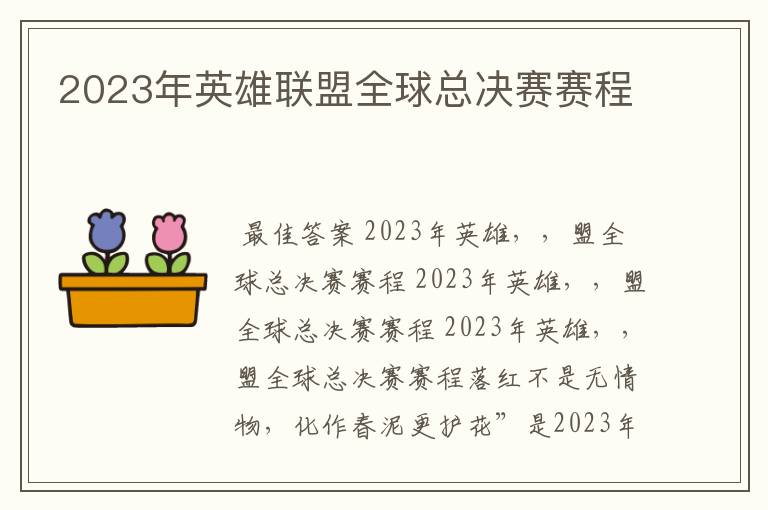 2023年英雄联盟全球总决赛赛程

最佳答案 2023年英雄，，盟全球总决赛赛程 2023年英雄，，盟全球总决赛赛程 2023年英雄，，盟全球总决赛赛程落红不是无情物，化作春泥更护花”是2023年